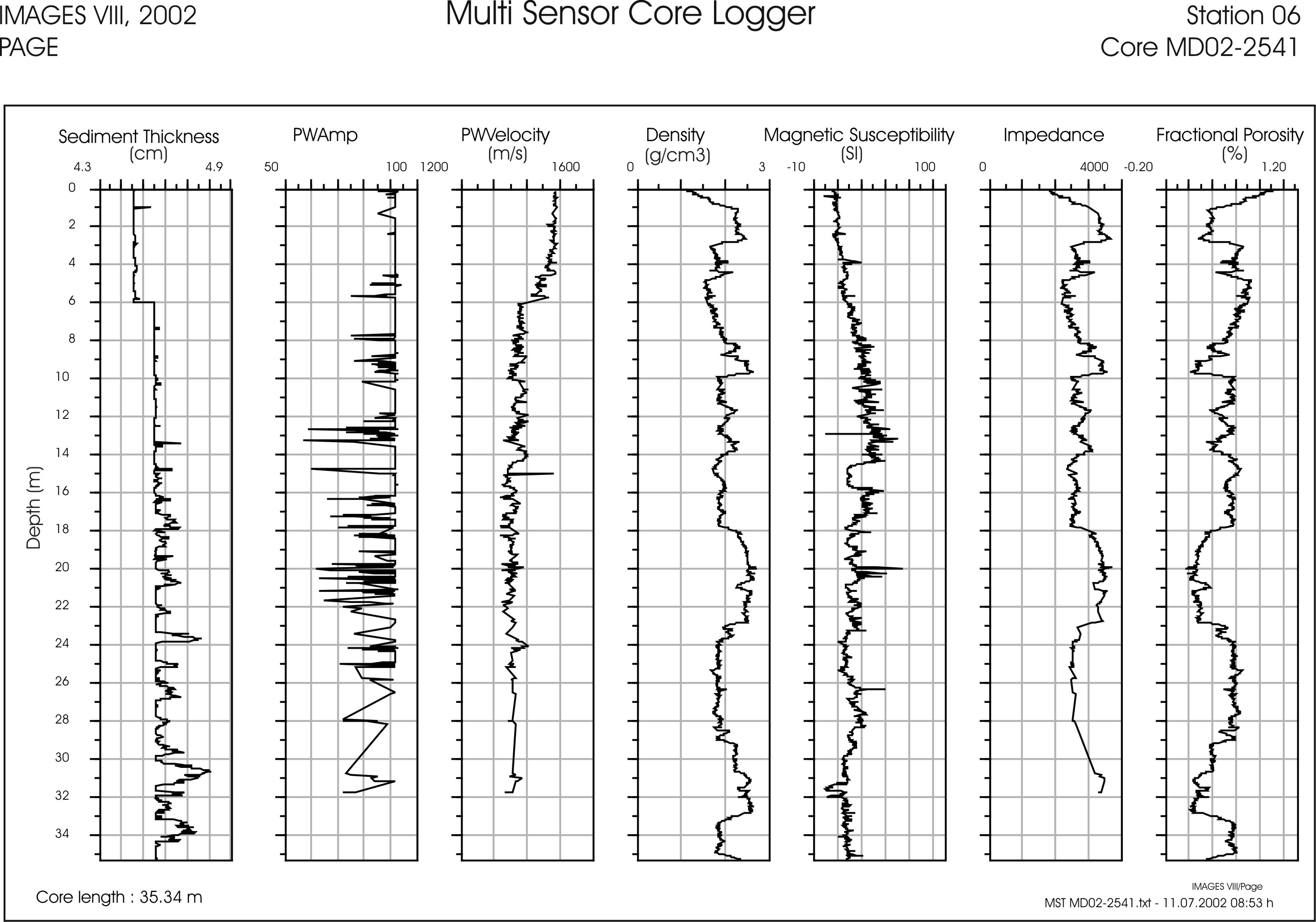 IMAGES VIII, 2002
PAGE

Multi Sensor Core Logger

Station 06
Core MD02-2541

Sediment Thickness (cm)
4.3 4.9

PWAmp
50 100

PWVelocity (m/s)
1200 1600

Density (g/cm3)
0 3

Magnetic Susceptibility (SI)
-10 100

Impedance
0 4000

Fractional Porosity (%)
-0.20 1.20

Depth (m)
0
2
4
6
8
10
12
14
16
18
20
22
24
26
28
30
32
34

Core length : 35.34 m

IMAGES VIII/Page
MST MD02-2541.txt - 11.07.2002 08:53 h